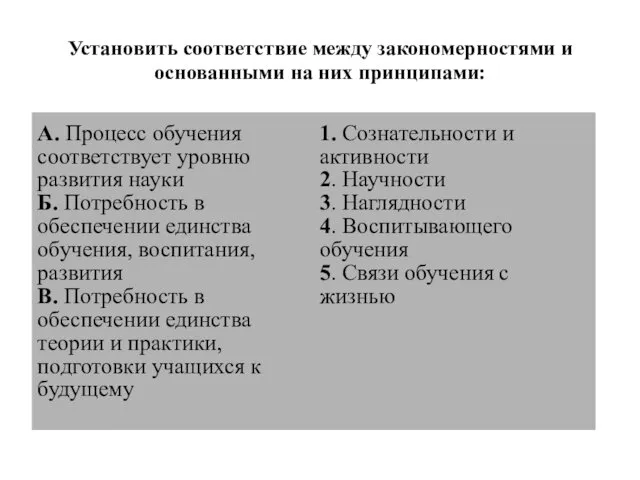 Установить соответствие между закономерностями и основанными на них принципами:

А. Процесс обучения соответствует уровню развития науки
Б. Потребность в обеспечении единства обучения, воспитания, развития
В. Потребность в обеспечении единства теории и практики, подготовки учащихся к будущему

1. Сознательности и активности
2. Научности
3. Наглядности
4. Воспитывающего обучения
5. Связи обучения с жизнью